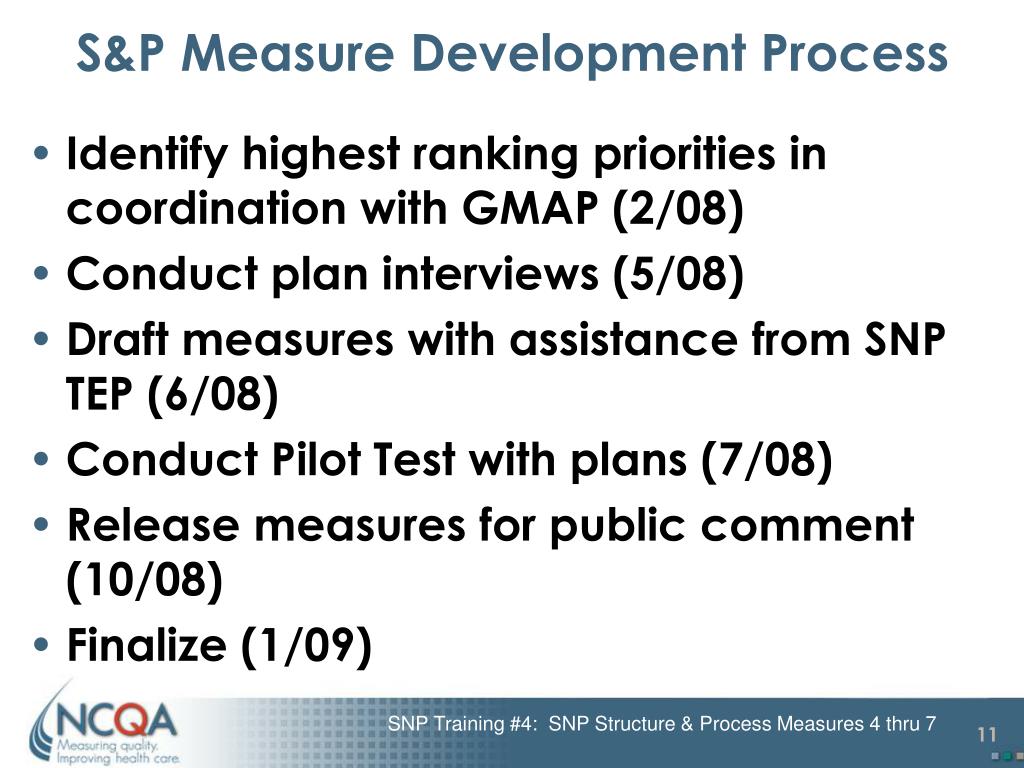 S&P Measure Development Process

• Identify highest ranking priorities in coordination with GMAP (2/08)
• Conduct plan interviews (5/08)
• Draft measures with assistance from SNP TEP (6/08)
• Conduct Pilot Test with plans (7/08)
• Release measures for public comment (10/08)
• Finalize (1/09)

NCQA
Measuring quality. Improving health care.

SNP Training #4: SNP Structure & Process Measures 4 thru 7

11